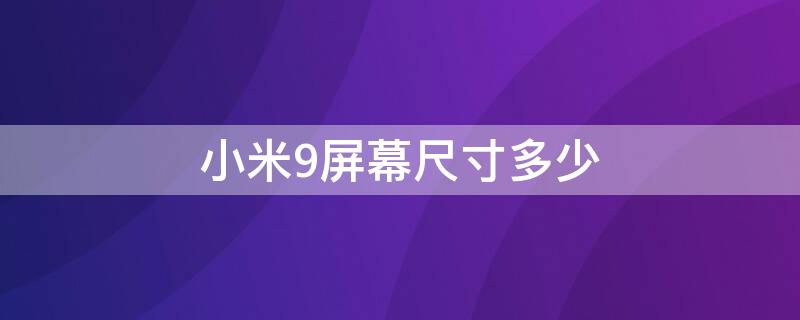 小米9屏幕尺寸多少